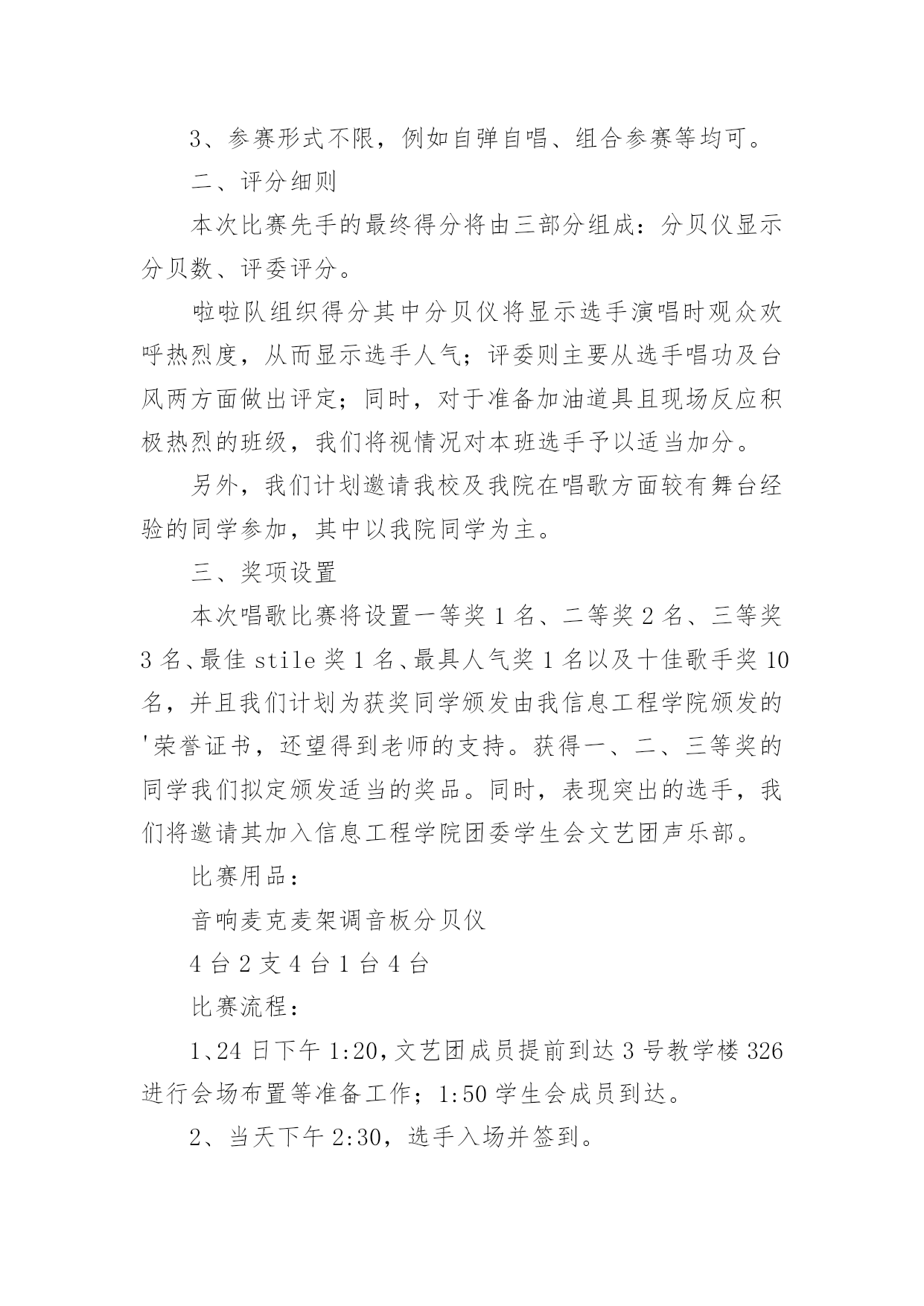 3、参赛形式不限，例如自弹自唱、组合参赛等均可。

二、评分细则

本次比赛先手的最终得分将由三部分组成：分贝仪显示分贝数、评委评分。

啦啦队组织得分其中分贝仪将显示选手演唱时观众欢呼热烈度，从而显示选手人气；评委则主要从选手唱功及台风两方面做出评定；同时，对于准备加油道具且现场反应积极热烈的班级，我们将视情况对本班选手予以适当加分。

另外，我们计划邀请我校及我院在唱歌方面较有舞台经验的同学参加，其中以我院同学为主。

三、奖项设置

本次唱歌比赛将设置一等奖 1 名、二等奖 2 名、三等奖 3 名、最佳 stile 奖 1 名、最具人气奖 1 名以及十佳歌手奖 10 名，并且我们计划为获奖同学颁发由我信息工程学院颁发的'荣誉证书，还望得到老师的支持。获得一、二、三等奖的同学我们拟定颁发适当的奖品。同时，表现突出的选手，我们将邀请其加入信息工程学院团委学生会文艺团声乐部。

比赛用品：

音响麦克麦架调音板分贝仪

4 台 2 支 4 台 1 台 4 台

比赛流程：

1、24 日下午 1:20，文艺团成员提前到达 3 号教学楼 326 进行会场布置等准备工作；1:50 学生会成员到达。

2、当天下午 2:30，选手入场并签到。